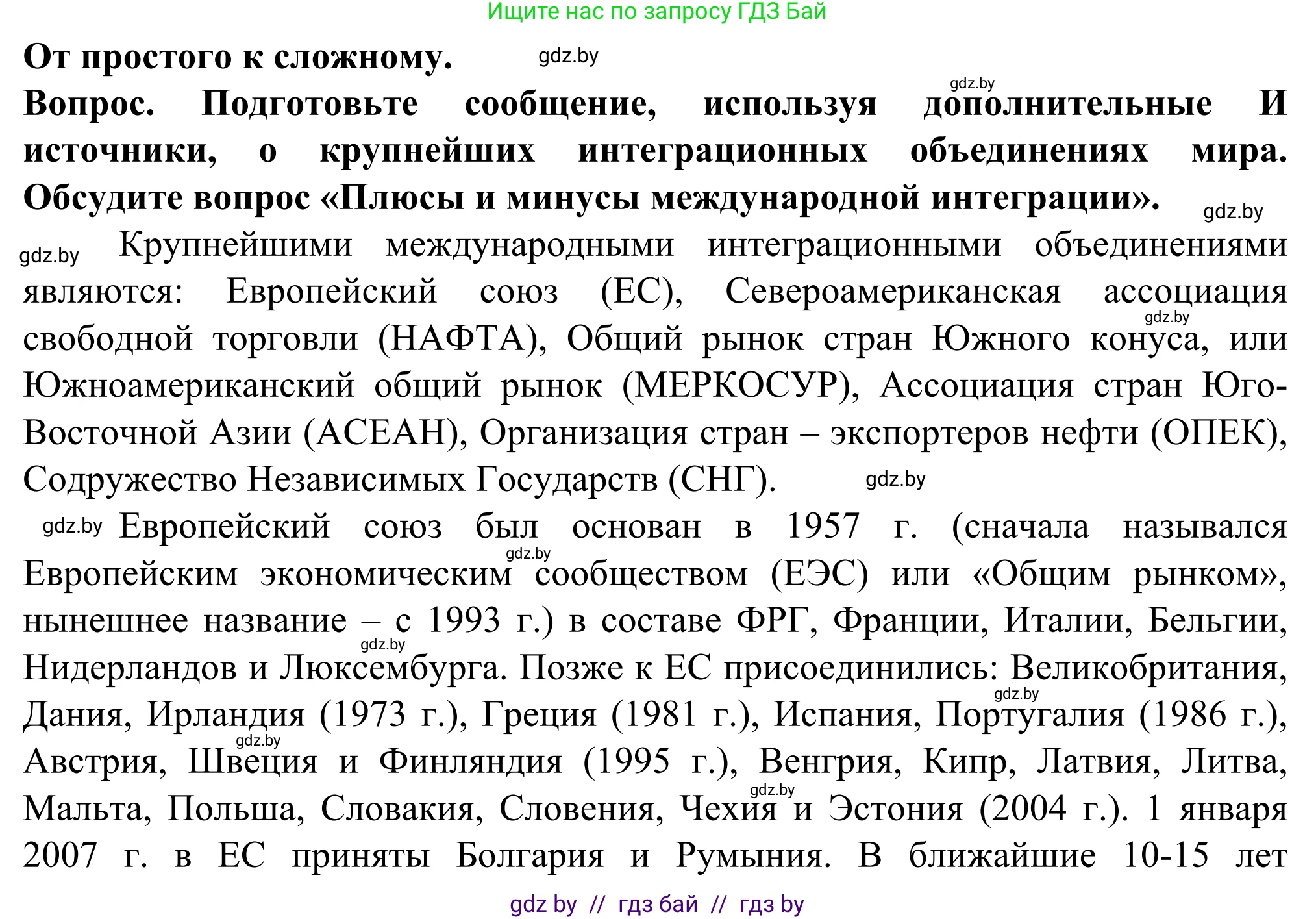 Ищите нас по запросу ГДЗ Бай

От простого к сложному. gdz.by

gdz.by

Вопрос. Подготовьте сообщение, используя дополнительные И источники, о крупнейших интеграционных объединениях мира. Обсудите вопрос «Плюсы и минусы международной интеграции». gdz.by

gdz.by Крупнейшими международными интеграционными объединениями являются: Европейский союз (ЕС), Североамериканская ассоциация gdz.by свободной торговли (НАФТА), Общий рынок стран Южного конуса, или Южноамериканский общий рынок (МЕРКОСУР), Ассоциация стран Юго-Восточной Азии (АСЕАН), Организация стран – экспортеров нефти (ОПЕК), Содружество Независимых Государств (СНГ). gdz.by

gdz.by Европейский союз был основан в 1957 г. (сначала назывался gdz.by Европейским экономическим сообществом (ЕЭС) или «Общим рынком», нынешнее название – с 1993 г.) в составе ФРГ, Франции, Италии, Бельгии, gdz.by Нидерландов и Люксембурга. Позже к ЕС присоединились: Великобритания, gdz.by Дания, Ирландия (1973 г.), Греция (1981 г.), Испания, Португалия (1986 г.), gdz.by Австрия, Швеция и Финляндия (1995 г.), Венгрия, Кипр, Латвия, Литва, gdz.by Мальта, Польша, Словакия, Словения, Чехия и Эстония (2004 г.). 1 января 2007 г. в ЕС приняты Болгария и Румыния. В ближайшие 10-15 лет

gdz by // гдз бай // гдз by